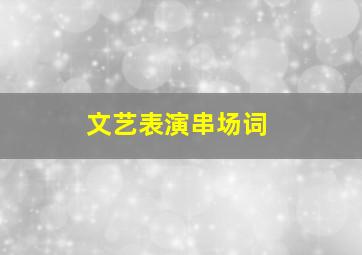 文艺表演串场词